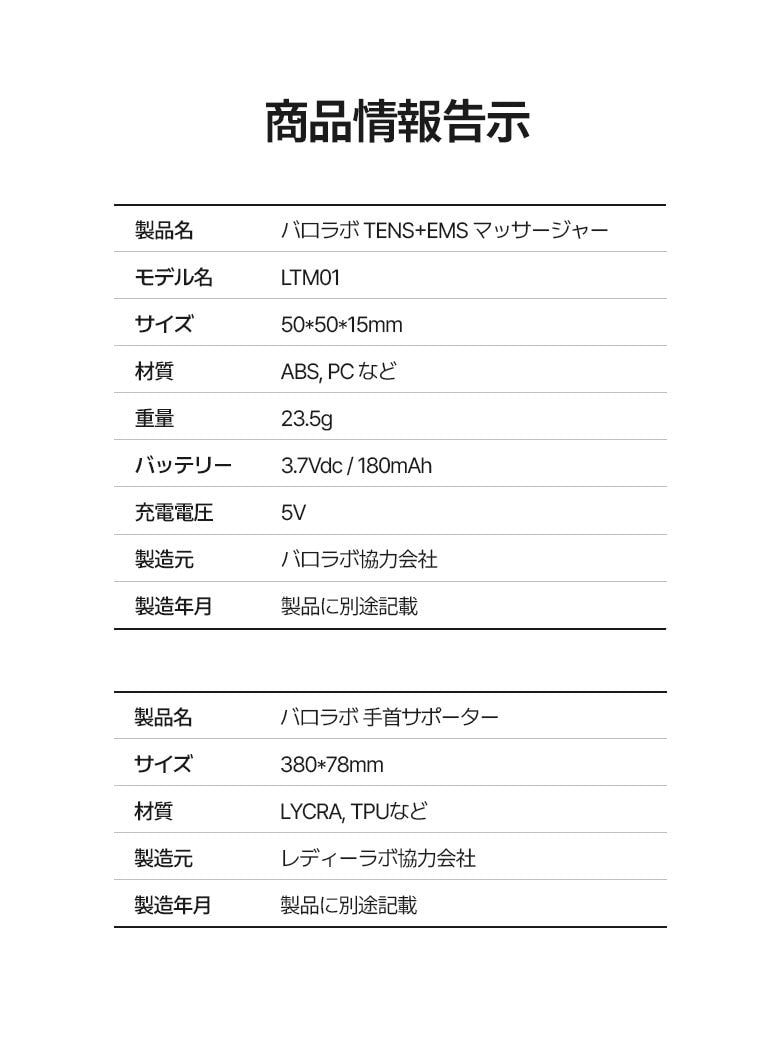 商品情報告示

| 製品名 | バロラボ TENS+EMS マッサージャー |
|---|---|
| モデル名 | LTM01 |
| サイズ | 50*50*15mm |
| 材質 | ABS, PC など |
| 重量 | 23.5g |
| バッテリー | 3.7Vdc / 180mAh |
| 充電電圧 | 5V |
| 製造元 | バロラボ協力会社 |
| 製造年月 | 製品に別途記載 |

| 製品名 | バロラボ 手首サポーター |
|---|---|
| サイズ | 380*78mm |
| 材質 | LYCRA, TPUなど |
| 製造元 | レディーラボ協力会社 |
| 製造年月 | 製品に別途記載 |